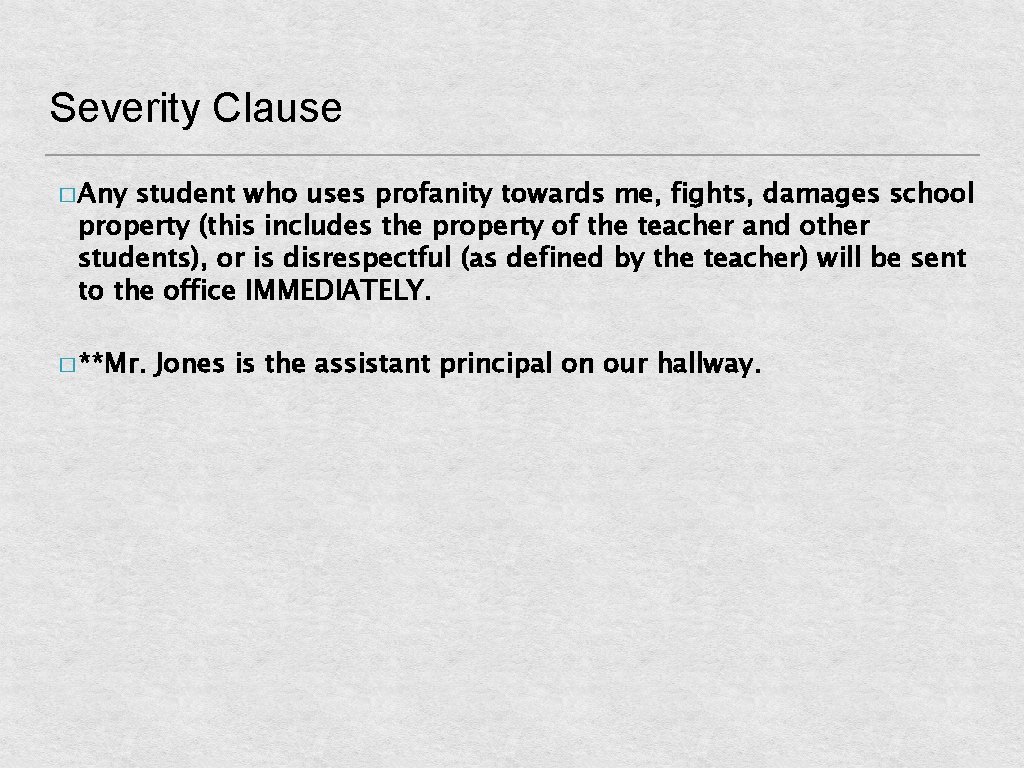 Severity Clause

� Any student who uses profanity towards me, fights, damages school property (this includes the property of the teacher and other students), or is disrespectful (as defined by the teacher) will be sent to the office IMMEDIATELY.

� **Mr. Jones is the assistant principal on our hallway.